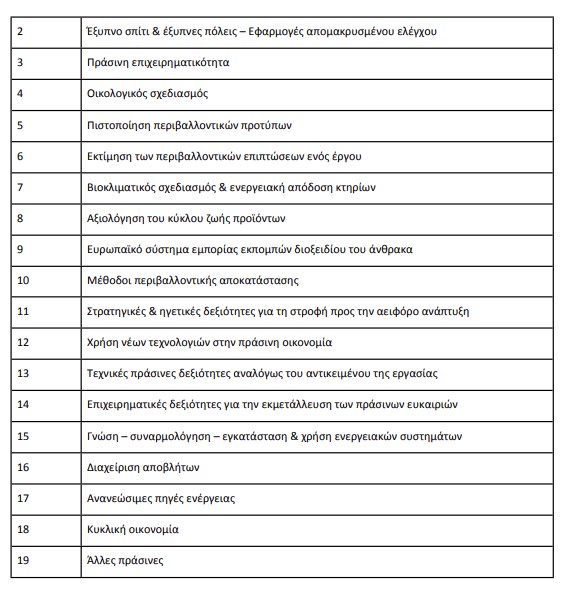 | 2 | Έξυπνο σπίτι & έξυπνες πόλεις – Εφαρμογές απομακρυσμένου ελέγχου |
|---|---|
| 3 | Πράσινη επιχειρηματικότητα |
| 4 | Οικολογικός σχεδιασμός |
| 5 | Πιστοποίηση περιβαλλοντικών προτύπων |
| 6 | Εκτίμηση των περιβαλλοντικών επιπτώσεων ενός έργου |
| 7 | Βιοκλιματικός σχεδιασμός & ενεργειακή απόδοση κτηρίων |
| 8 | Αξιολόγηση του κύκλου ζωής προϊόντων |
| 9 | Ευρωπαϊκό σύστημα εμπορίας εκπομπών διοξειδίου του άνθρακα |
| 10 | Μέθοδοι περιβαλλοντικής αποκατάστασης |
| 11 | Στρατηγικές & ηγετικές δεξιότητες για τη στροφή προς την αειφόρο ανάπτυξη |
| 12 | Χρήση νέων τεχνολογιών στην πράσινη οικονομία |
| 13 | Τεχνικές πράσινες δεξιότητες αναλόγως του αντικειμένου της εργασίας |
| 14 | Επιχειρηματικές δεξιότητες για την εκμετάλλευση των πράσινων ευκαιριών |
| 15 | Γνώση – συναρμολόγηση – εγκατάσταση & χρήση ενεργειακών συστημάτων |
| 16 | Διαχείριση αποβλήτων |
| 17 | Ανανεώσιμες πηγές ενέργειας |
| 18 | Κυκλική οικονομία |
| 19 | Άλλες πράσινες |